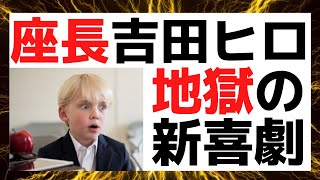 座長吉田ヒロ
地獄の
新喜劇